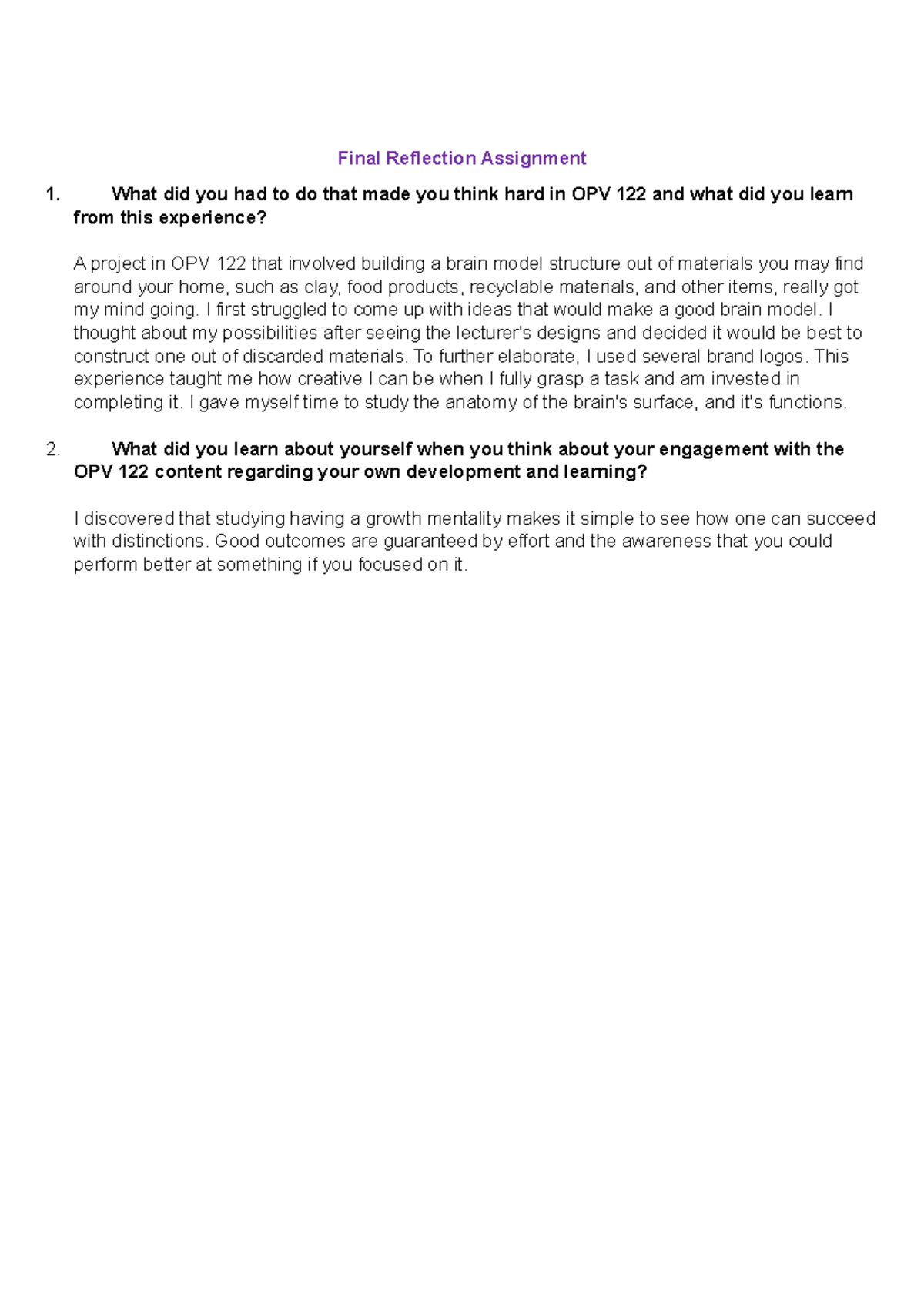 Final Reflection Assignment

1. What did you had to do that made you think hard in OPV 122 and what did you learn from this experience?

A project in OPV 122 that involved building a brain model structure out of materials you may find around your home, such as clay, food products, recyclable materials, and other items, really got my mind going. I first struggled to come up with ideas that would make a good brain model. I thought about my possibilities after seeing the lecturer's designs and decided it would be best to construct one out of discarded materials. To further elaborate, I used several brand logos. This experience taught me how creative I can be when I fully grasp a task and am invested in completing it. I gave myself time to study the anatomy of the brain's surface, and it's functions.

2. What did you learn about yourself when you think about your engagement with the OPV 122 content regarding your own development and learning?

I discovered that studying having a growth mentality makes it simple to see how one can succeed with distinctions. Good outcomes are guaranteed by effort and the awareness that you could perform better at something if you focused on it.